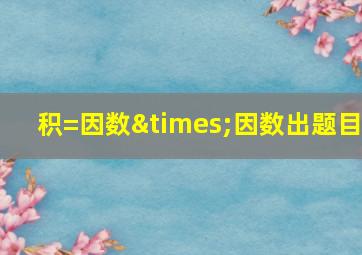 积=因数&times;因数出题目